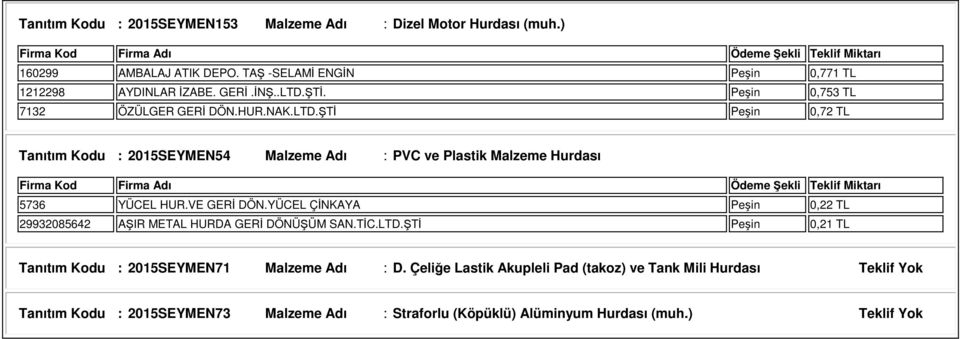 Tanıtım Kodu : 2015SEYMEN153 Malzeme Adı : Dizel Motor Hurdası (muh.)

| Firma Kod | Firma Adı | Ödeme Şekli | Teklif Miktarı |
|---|---|---|---|
| 160299 | AMBALAJ ATIK DEPO. TAŞ -SELAMİ ENGİN | Peşin | 0,771 TL |
| 1212298 | AYDINLAR İZABE. GERİ .İNŞ..LTD.ŞTİ. | Peşin | 0,753 TL |
| 7132 | ÖZÜLGER GERİ DÖN.HUR.NAK.LTD.ŞTİ | Peşin | 0,72 TL |

Tanıtım Kodu : 2015SEYMEN54 Malzeme Adı : PVC ve Plastik Malzeme Hurdası

| Firma Kod | Firma Adı | Ödeme Şekli | Teklif Miktarı |
|---|---|---|---|
| 5736 | YÜCEL HUR.VE GERİ DÖN.YÜCEL ÇİNKAYA | Peşin | 0,22 TL |
| 29932085642 | AŞIR METAL HURDA GERİ DÖNÜŞÜM SAN.TİC.LTD.ŞTİ | Peşin | 0,21 TL |

Tanıtım Kodu : 2015SEYMEN71 Malzeme Adı : D. Çeliğe Lastik Akupleli Pad (takoz) ve Tank Mili Hurdası Teklif Yok

Tanıtım Kodu : 2015SEYMEN73 Malzeme Adı : Straforlu (Köpüklü) Alüminyum Hurdası (muh.) Teklif Yok